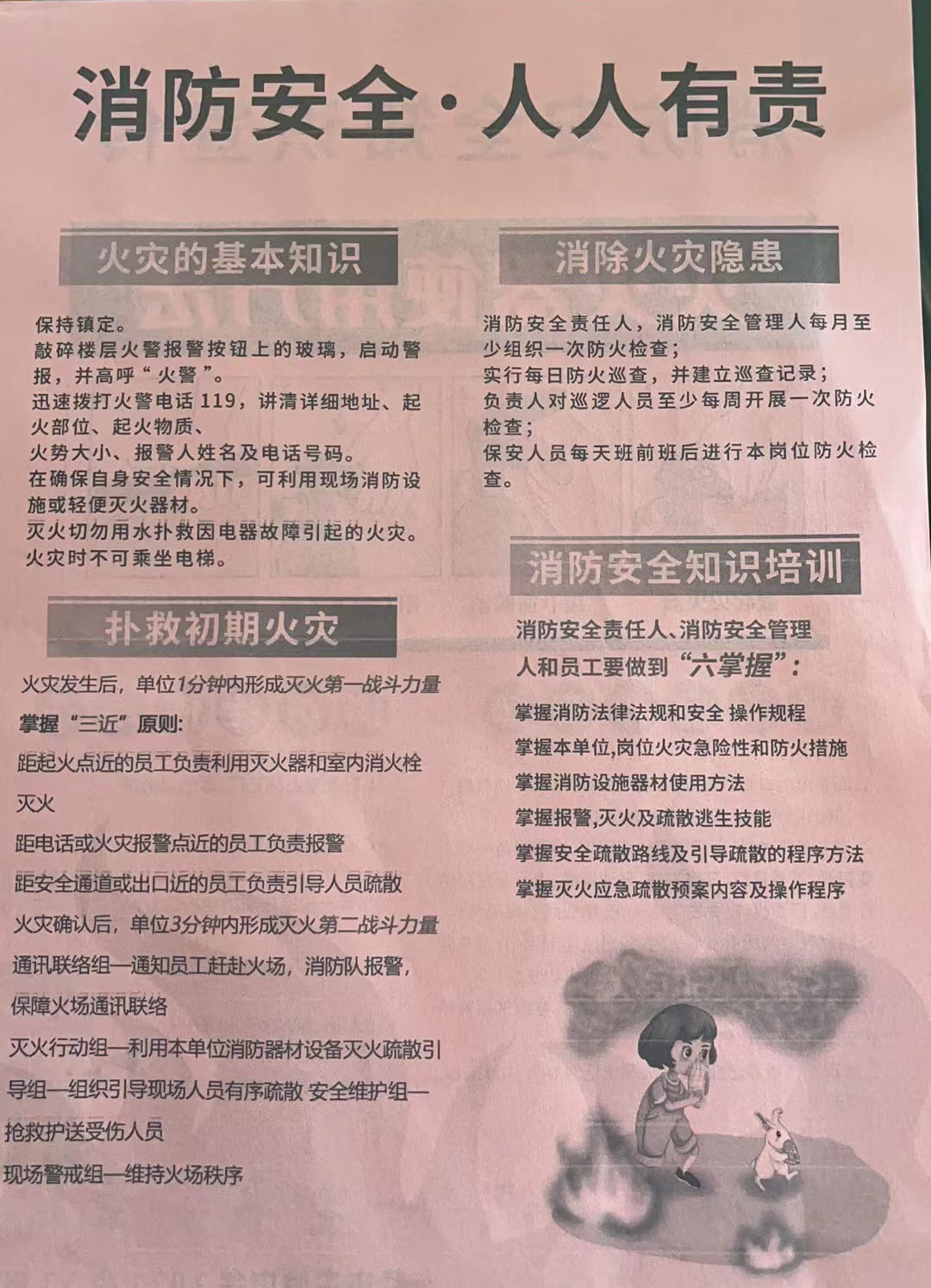 消防安全·人人有责

火灾的基本知识

保持镇定。
敲碎楼层火警报警按钮上的玻璃，启动警报，并高呼“火警”。
迅速拨打火警电话 119，讲清详细地址、起火部位、起火物质、
火势大小、报警人姓名及电话号码。
在确保自身安全情况下，可利用现场消防设施或轻便灭火器材。
灭火切勿用水扑救因电器故障引起的火灾。
火灾时不可乘坐电梯。

扑救初期火灾

火灾发生后，单位1分钟内形成灭火第一战斗力量
掌握“三近”原则：
距起火点近的员工负责利用灭火器和室内消火栓灭火
距电话或火灾报警点近的员工负责报警
距安全通道或出口近的员工负责引导人员疏散
火灾确认后，单位3分钟内形成灭火第二战斗力量
通讯联络组—通知员工赶赴火场，消防队报警，保障火场通讯联络
灭火行动组—利用本单位消防器材设备灭火疏散引导组—组织引导现场人员有序疏散 安全维护组—抢救护送受伤人员
现场警戒组—维持火场秩序

消除火灾隐患

消防安全责任人，消防安全管理人每月至少组织一次防火检查；
实行每日防火巡查，并建立巡查记录；
负责人对巡逻人员至少每周开展一次防火检查；
保安人员每天班前班后进行本岗位防火检查。

消防安全知识培训

消防安全责任人、消防安全管理人和员工要做到“六掌握”：
掌握消防法律法规和安全 操作规程
掌握本单位,岗位火灾急险性和防火措施
掌握消防设施器材使用方法
掌握报警,灭火及疏散逃生技能
掌握安全疏散路线及引导疏散的程序方法
掌握灭火应急疏散预案内容及操作程序